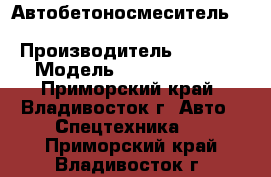 Автобетоносмеситель

Производитель
Модель
Приморский край
Владивосток г  Авто
Спецтехника
Приморский край
Владивосток г